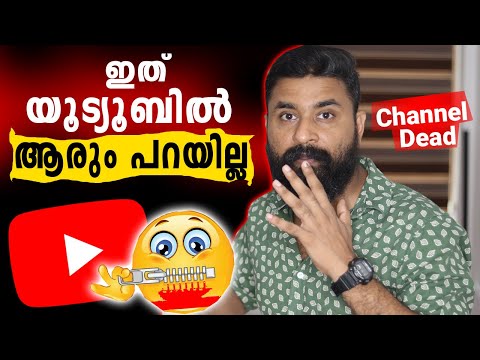 ഇത്
യൂട്യൂബിൽ
ആരും പറയില്ല

Channel
Dead